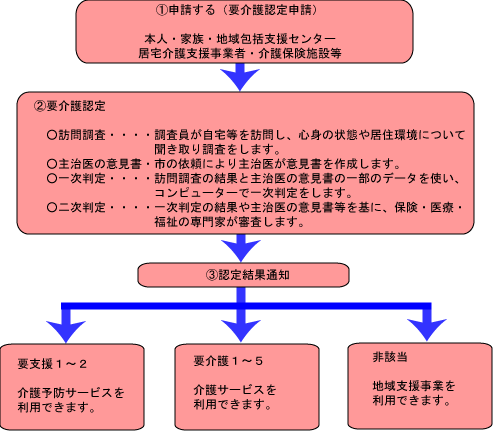 ①申請する（要介護認定申請）

本人・家族・地域包括支援センター
居宅介護支援事業者・介護保険施設等

②要介護認定

○訪問調査・・・・調査員が自宅等を訪問し、心身の状態や居住環境について聞き取り調査をします。
○主治医の意見書・市の依頼により主治医が意見書を作成します。
○一次判定・・・・訪問調査の結果と主治医の意見書の一部のデータを使い、コンピューターで一次判定をします。
○二次判定・・・・一次判定の結果や主治医の意見書等を基に、保険・医療・福祉の専門家が審査します。

③認定結果通知

要支援１～２

介護予防サービスを利用できます。

要介護１～５

介護サービスを利用できます。

非該当

地域支援事業を利用できます。